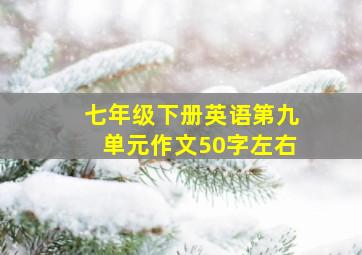 七年级下册英语第九单元作文50字左右